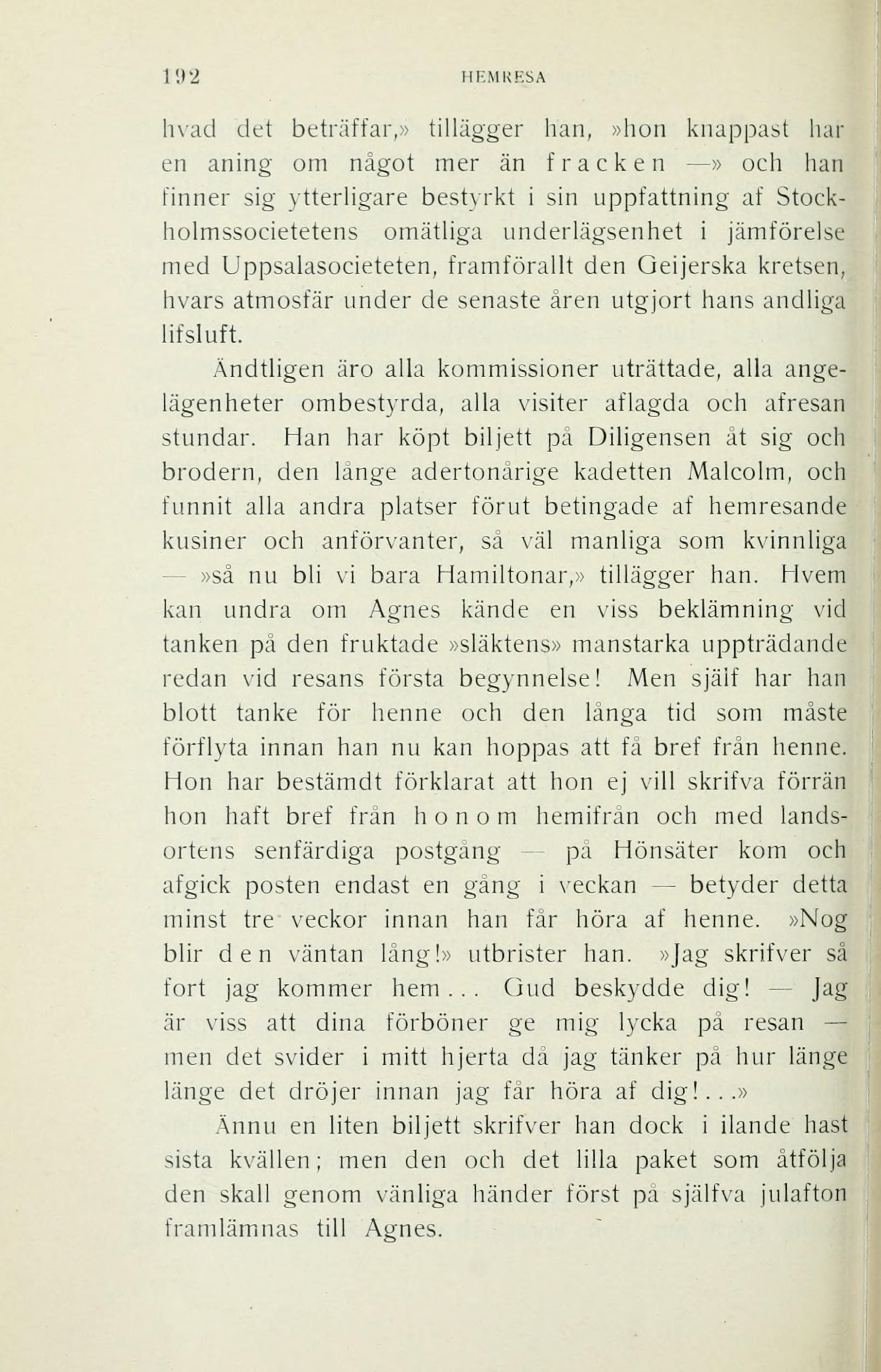 192 HEMRESA

hvad det beträffar,» tillägger han, »hon knappast har en aning om något mer än fracken —» och han finner sig ytterligare bestyrkt i sin uppfattning af Stockholmssocietetens omätliga underlägsenhet i jämförelse med Uppsalasocieteten, framförallt den Geijerska kretsen, hvars atmosfär under de senaste åren utgjort hans andliga lifsluft.

Ändtligen äro alla kommissioner uträttade, alla angelägenheter ombestyrda, alla visiter aflagda och afresan stundar. Han har köpt biljett på Diligensen åt sig och brodern, den långe adertonårige kadetten Malcolm, och funnit alla andra platser förut betingade af hemresande kusiner och anförvanter, så väl manliga som kvinnliga — »så nu bli vi bara Hamiltonar,» tillägger han. Hvem kan undra om Agnes kände en viss beklämning vid tanken på den fruktade »släktens» manstarka uppträdande redan vid resans första begynnelse! Men själf har han blott tanke för henne och den långa tid som måste förflyta innan han nu kan hoppas att få bref från henne. Hon har bestämdt förklarat att hon ej vill skrifva förrän hon haft bref från honom hemifrån och med landsortens senfärdiga postgång — på Hönsäter kom och afgick posten endast en gång i veckan — betyder detta minst tre veckor innan han får höra af henne. »Nog blir den väntan lång!» utbrister han. »Jag skrifver så fort jag kommer hem... Gud beskydde dig! — Jag är viss att dina förböner ge mig lycka på resan — men det svider i mitt hjerta då jag tänker på hur länge länge det dröjer innan jag får höra af dig!...»

Ännu en liten biljett skrifver han dock i ilande hast sista kvällen; men den och det lilla paket som åtfölja den skall genom vänliga händer först på själfva julafton framlämnas till Agnes.